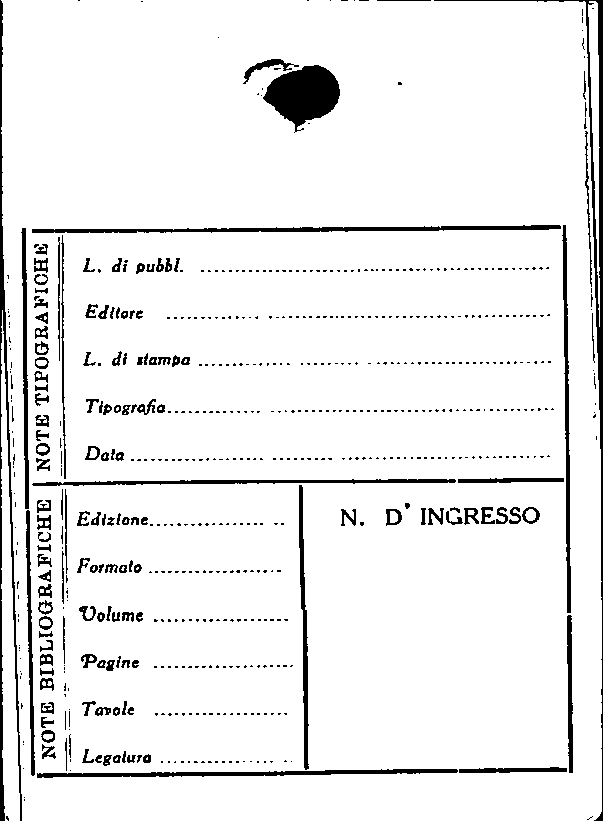 NOTE TIPOGRAFICHE

L. di pubbl. ____

Editore ____

L. di stampa ____

Tipografia ____

Data ____

NOTE BIBLIOGRAFICHE

Edizione ____

Formato ____

Volume ____

Pagine ____

Tavole ____

Legatura ____

N. D' INGRESSO